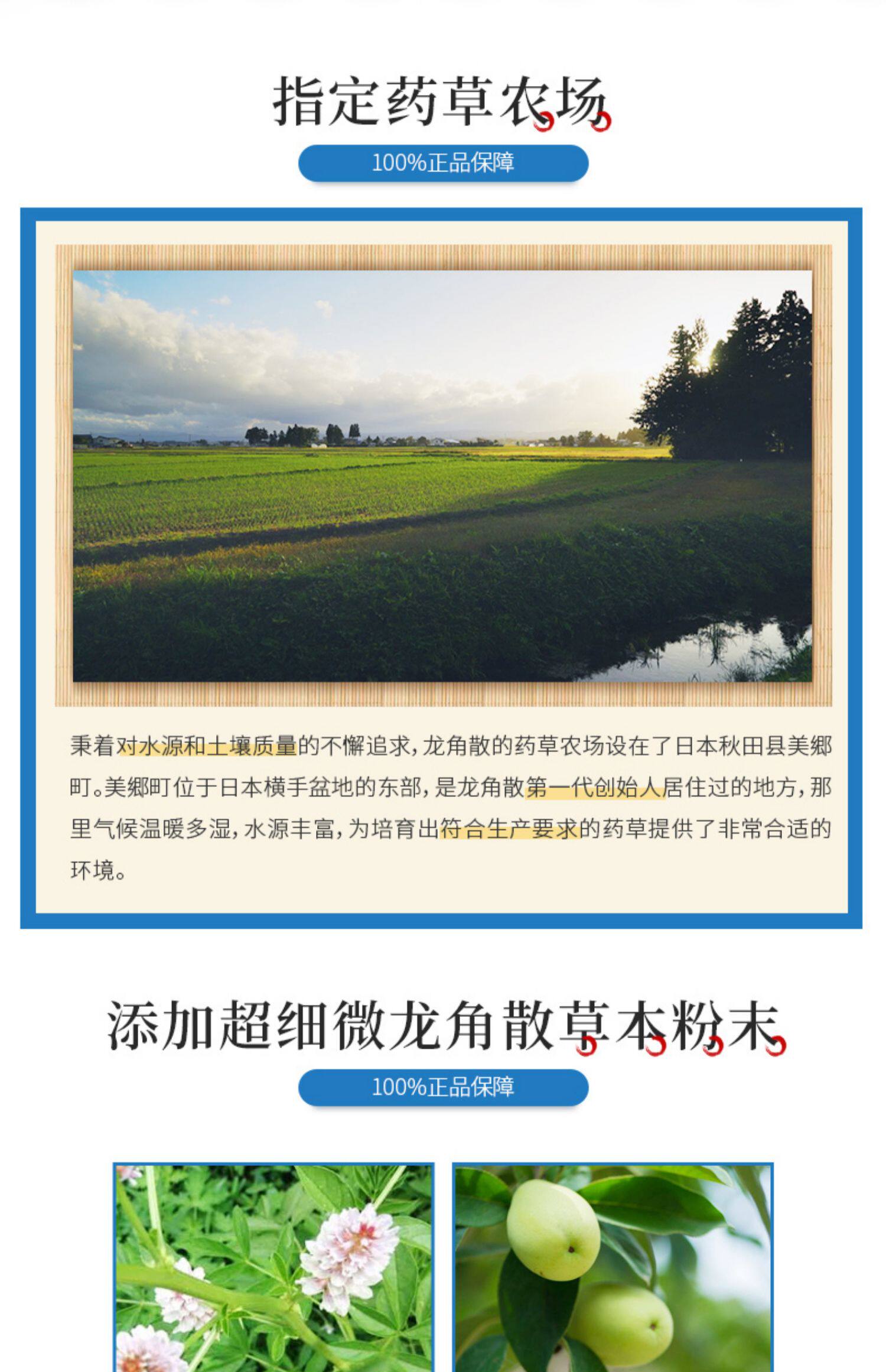 指定药草农场

100%正品保障

秉着对水源和土壤质量的不懈追求，龙角散的药草农场设在了日本秋田县美郷町。美郷町位于日本横手盆地的东部，是龙角散第一代创始人居住过的地方，那里气候温暖多湿，水源丰富，为培育出符合生产要求的药草提供了非常合适的环境。

添加超细微龙角散草本粉末

100%正品保障